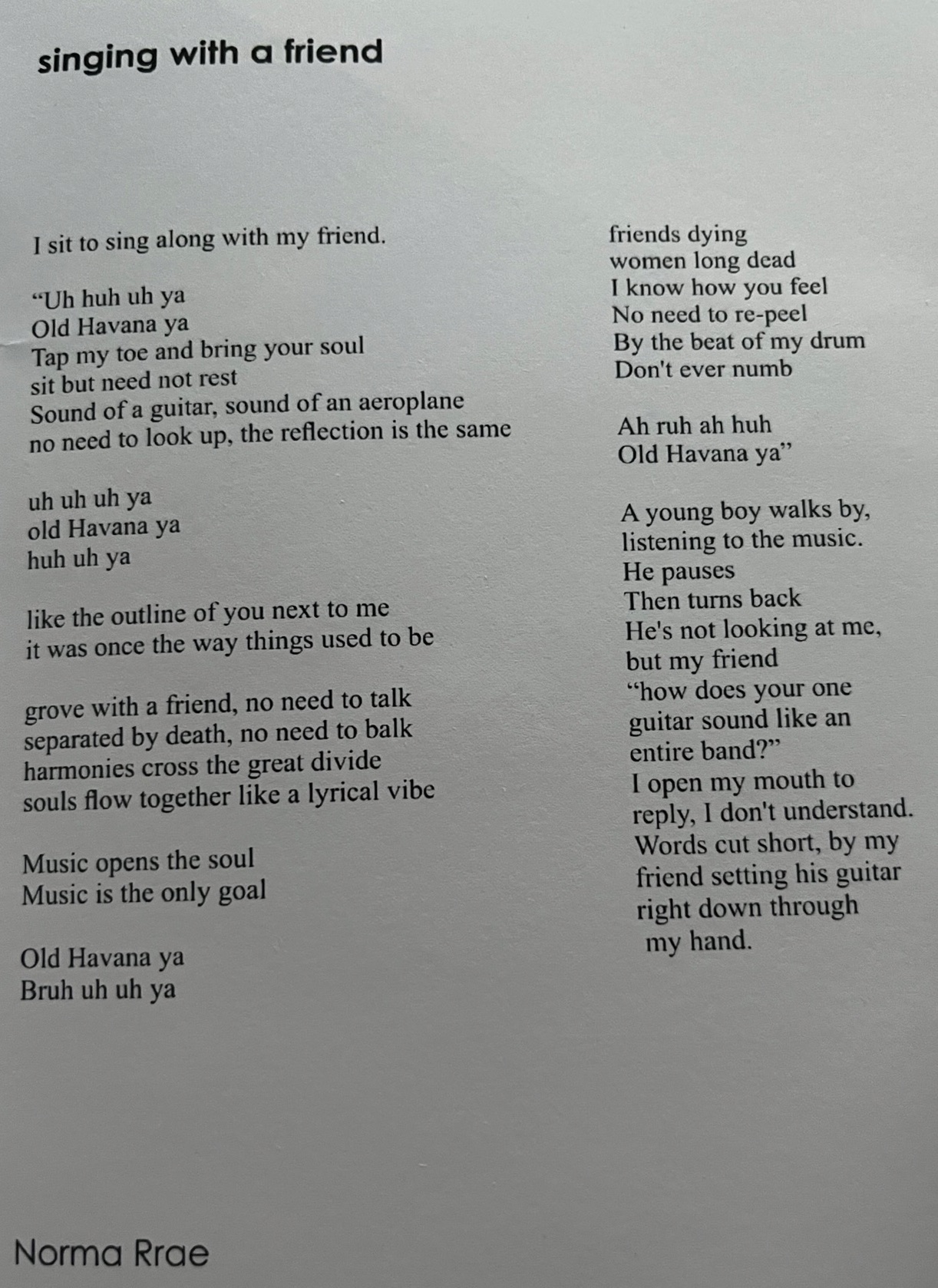 singing with a friend

I sit to sing along with my friend.

"Uh huh uh ya
Old Havana ya
Tap my toe and bring your soul
sit but need not rest
Sound of a guitar, sound of an aeroplane
no need to look up, the reflection is the same

uh uh uh ya
old Havana ya
huh uh ya

like the outline of you next to me
it was once the way things used to be

grove with a friend, no need to talk
separated by death, no need to balk
harmonies cross the great divide
souls flow together like a lyrical vibe

Music opens the soul
Music is the only goal

Old Havana ya
Bruh uh uh ya

friends dying
women long dead
I know how you feel
No need to re-peel
By the beat of my drum
Don't ever numb

Ah ruh ah huh
Old Havana ya"

A young boy walks by,
listening to the music.
He pauses
Then turns back
He's not looking at me,
but my friend
"how does your one
guitar sound like an
entire band?"
I open my mouth to
reply, I don't understand.
Words cut short, by my
friend setting his guitar
right down through
my hand.

Norma Rrae